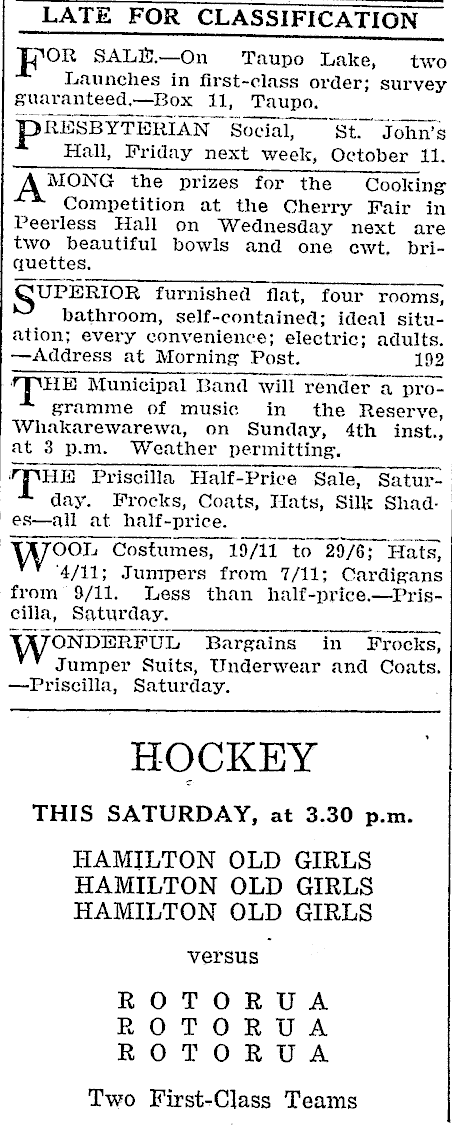 LATE FOR CLASSIFICATION

FOR SALE.—On Taupo Lake, two Launches in first-class order; survey guaranteed.—Box 11, Taupo.

PRESBYTERIAN Social, St. John's Hall, Friday next week, October 11.

AMONG the prizes for the Cooking Competition at the Cherry Fair in Peerless Hall on Wednesday next are two beautiful bowls and one cwt. briquettes.

SUPERIOR furnished flat, four rooms, bathroom, self-contained; ideal situation; every convenience; electric; adults. —Address at Morning Post. 192

THE Municipal Band will render a programme of music in the Reserve, Whakarewarewa, on Sunday, 4th inst., at 3 p.m. Weather permitting.

THE Priscilla Half-Price Sale, Saturday. Frocks, Coats, Hats, Silk Shades—all at half-price.

WOOL Costumes, 19/11 to 29/6; Hats, 4/11; Jumpers from 7/11; Cardigans from 9/11. Less than half-price.—Priscilla, Saturday.

WONDERFUL Bargains in Frocks, Jumper Suits, Underwear and Coats. —Priscilla, Saturday.

HOCKEY

THIS SATURDAY, at 3.30 p.m.

HAMILTON OLD GIRLS
HAMILTON OLD GIRLS
HAMILTON OLD GIRLS

versus

ROTORUA
ROTORUA
ROTORUA

Two First-Class Teams